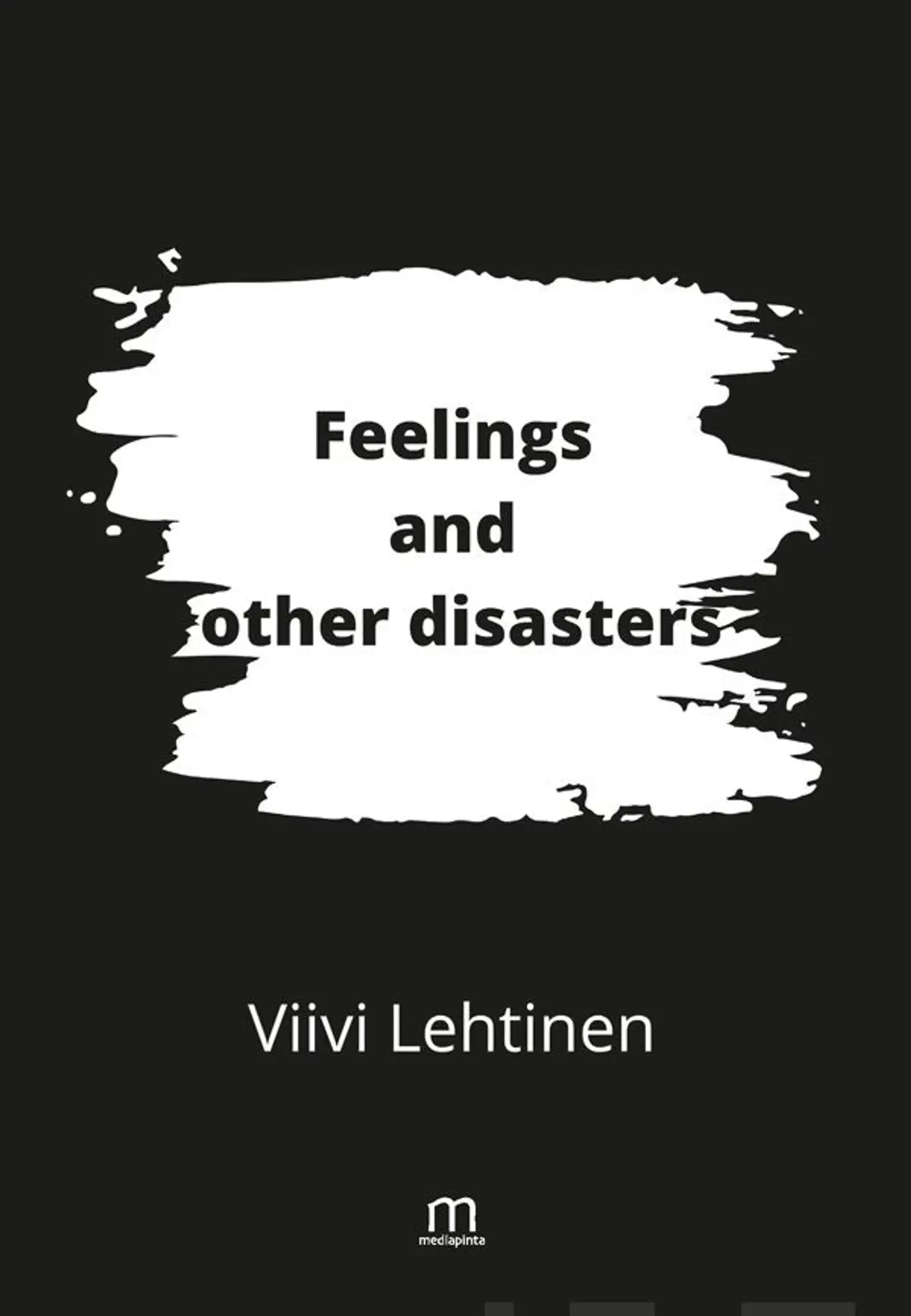 Feelings
and
other disasters

Viivi Lehtinen

m
mediapinta